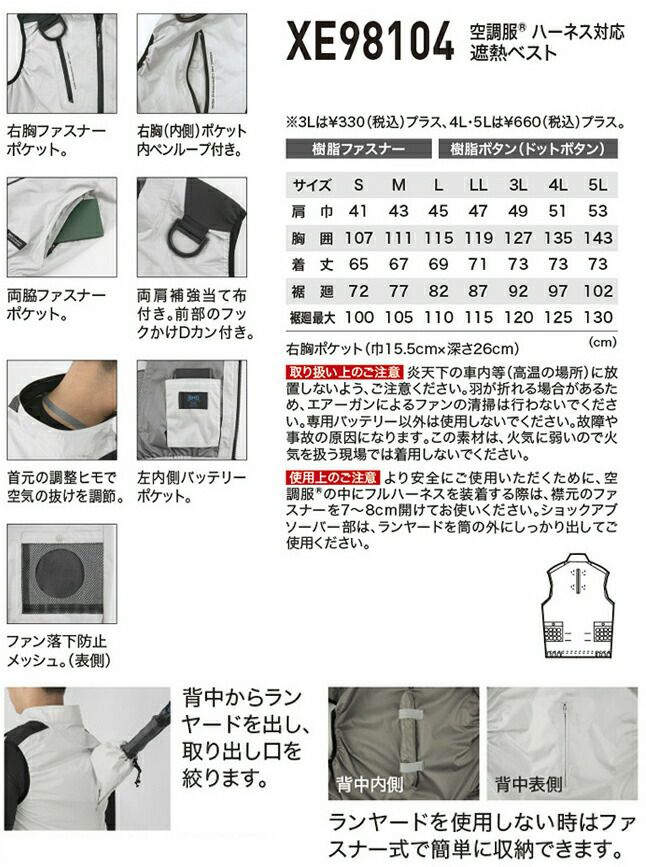 右胸ファスナーポケット。

右胸(内側)ポケット内ペンループ付き。

両脇ファスナーポケット。

両肩補強当て布付き。前部のフックかけDカン付き。

首元の調整ヒモで空気の抜けを調節。

左内側バッテリーポケット。

ファン落下防止メッシュ。(表側)

XE98104 空調服® ハーネス対応
遮熱ベスト

※3Lは¥330(税込)プラス、4L・5Lは¥660(税込)プラス。

樹脂ファスナー 樹脂ボタン(ドットボタン)

| サイズ | S | M | L | LL | 3L | 4L | 5L |
|---|---|---|---|---|---|---|---|
| 肩巾 | 41 | 43 | 45 | 47 | 49 | 51 | 53 |
| 胸囲 | 107 | 111 | 115 | 119 | 127 | 135 | 143 |
| 着丈 | 65 | 67 | 69 | 71 | 73 | 73 | 73 |
| 裾廻 | 72 | 77 | 82 | 87 | 92 | 97 | 102 |
| 裾廻最大 | 100 | 105 | 110 | 115 | 120 | 125 | 130 |

右胸ポケット(巾15.5cm×深さ26cm) (cm)

取り扱い上のご注意 炎天下の車内等(高温の場所)に放置しないよう、ご注意ください。羽が折れる場合があるため、エアーガンによるファンの清掃は行わないでください。専用バッテリー以外は使用しないでください。故障や事故の原因になります。この素材は、火気に弱いので火気を扱う現場では着用しないでください。

使用上のご注意 より安全にご使用いただくために、空調服®の中にフルハーネスを装着する際は、襟元のファスナーを7～8cm開けてお使いください。ショックアブソーバー部は、ランヤードを筒の外にしっかり出してご使用ください。

背中からランヤードを出し、取り出し口を絞ります。

背中内側

背中表側

ランヤードを使用しない時はファスナー式で簡単に収納できます。